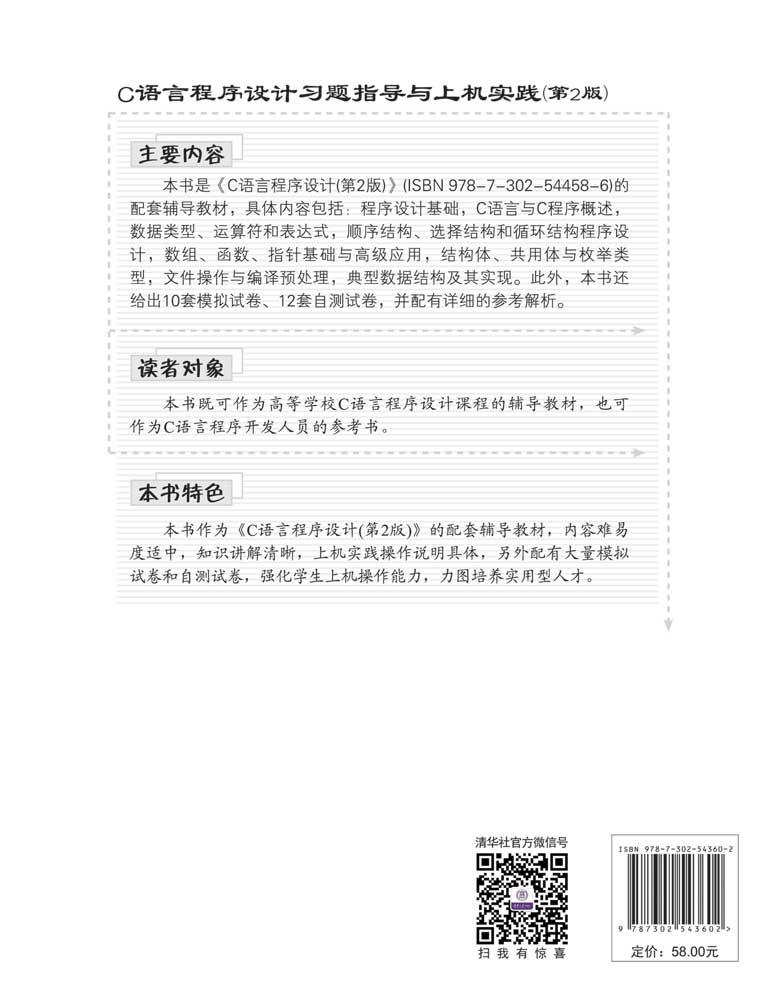 C语言程序设计习题指导与上机实践(第2版)

主要内容

本书是《C语言程序设计(第2版)》(ISBN 978-7-302-54458-6)的配套辅导教材，具体内容包括：程序设计基础，C语言与C程序概述，数据类型、运算符和表达式，顺序结构、选择结构和循环结构程序设计，数组、函数、指针基础与高级应用，结构体、共用体与枚举类型，文件操作与编译预处理，典型数据结构及其实现。此外，本书还给出10套模拟试卷、12套自测试卷，并配有详细的参考解析。

读者对象

本书既可作为高等学校C语言程序设计课程的辅导教材，也可作为C语言程序开发人员的参考书。

本书特色

本书作为《C语言程序设计(第2版)》的配套辅导教材，内容难易度适中，知识讲解清晰，上机实践操作说明具体，另外配有大量模拟试卷和自测试卷，强化学生上机操作能力，力图培养实用型人才。

清华社官方微信号

扫 我 有 惊 喜

ISBN 978-7-302-54360-2

9 787302 543602 >

定价：58.00元